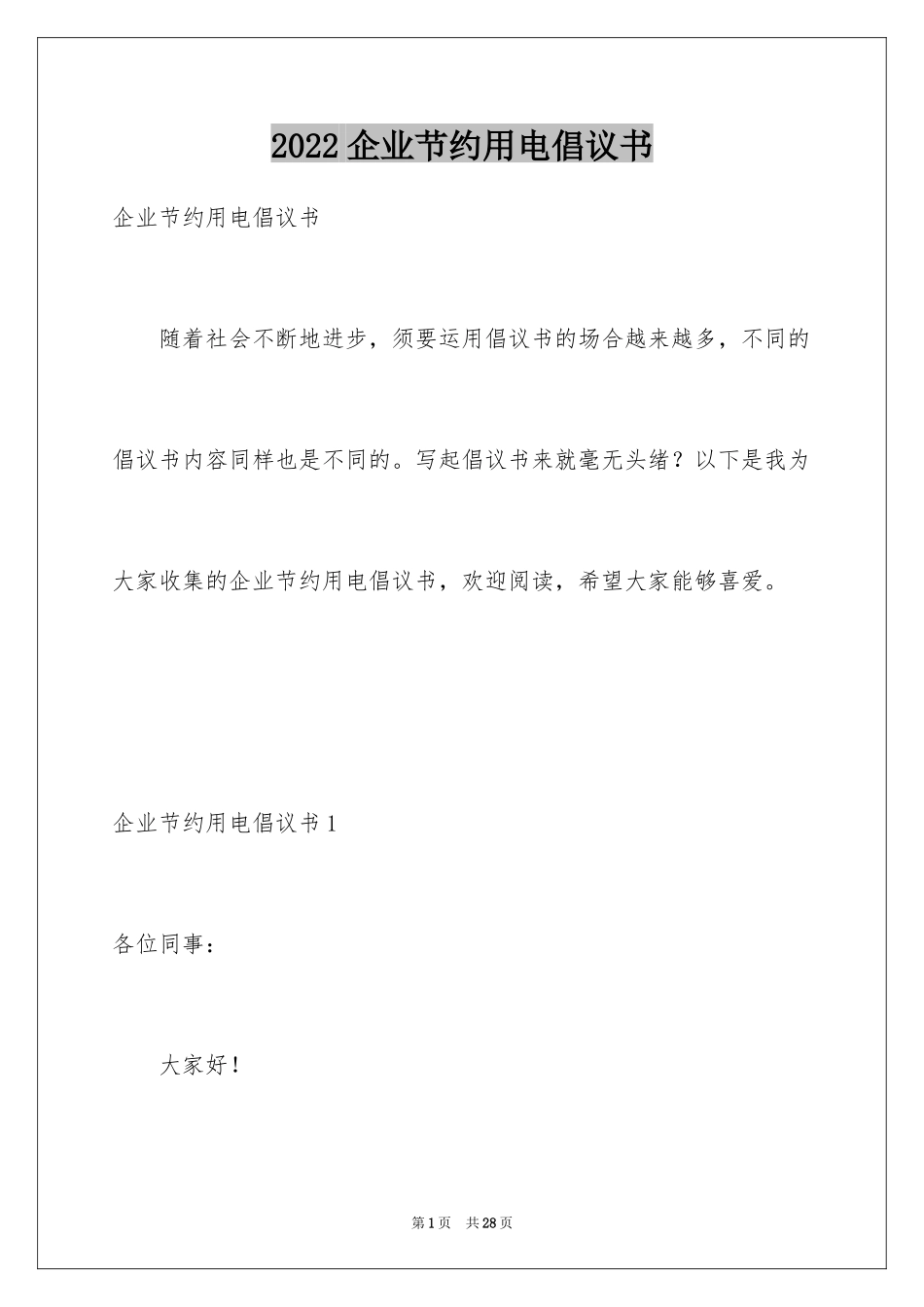 2022 企业节约用电倡议书

企业节约用电倡议书

随着社会不断地进步，须要运用倡议书的场合越来越多，不同的倡议书内容同样也是不同的。写起倡议书来就毫无头绪？以下是我为大家收集的企业节约用电倡议书，欢迎阅读，希望大家能够喜爱。

企业节约用电倡议书 1

各位同事：

大家好！

第 1 页　共 28 页